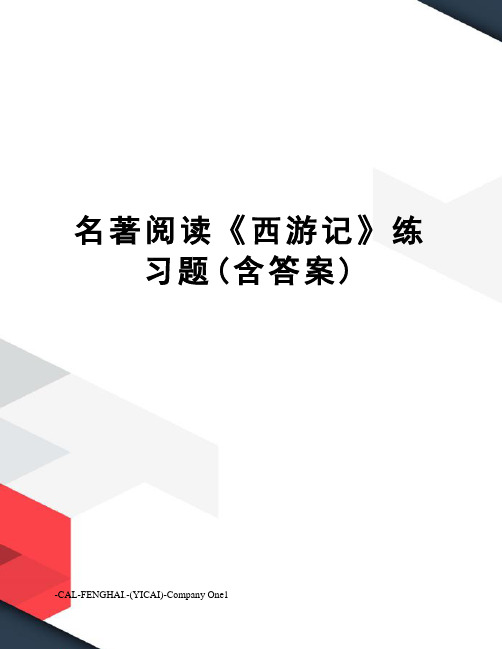 名著阅读《西游记》练习题(含答案)

-CAL-FENGHAI.-(YICAI)-Company One1